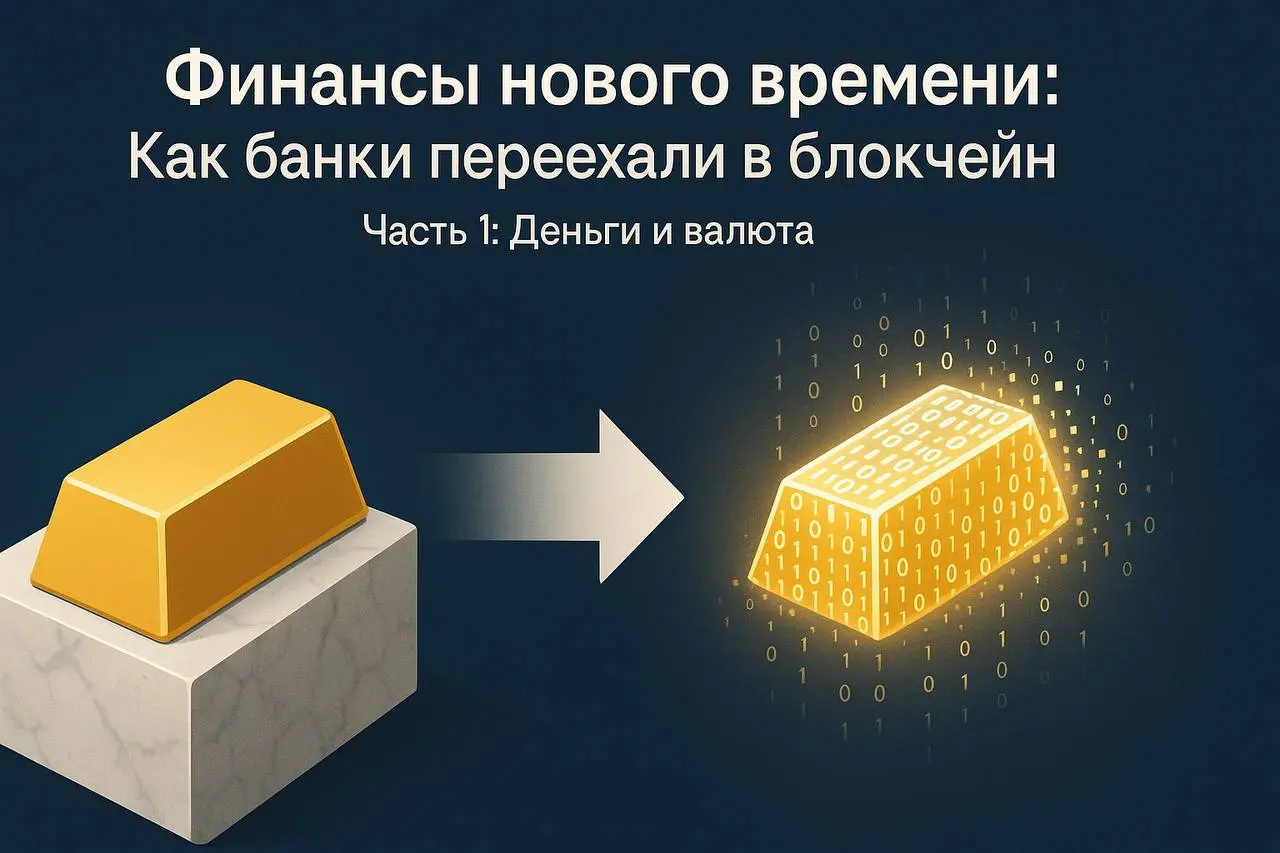 Финансы нового времени:
Как банки переехали в блокчейн

Часть 1: Деньги и валюта